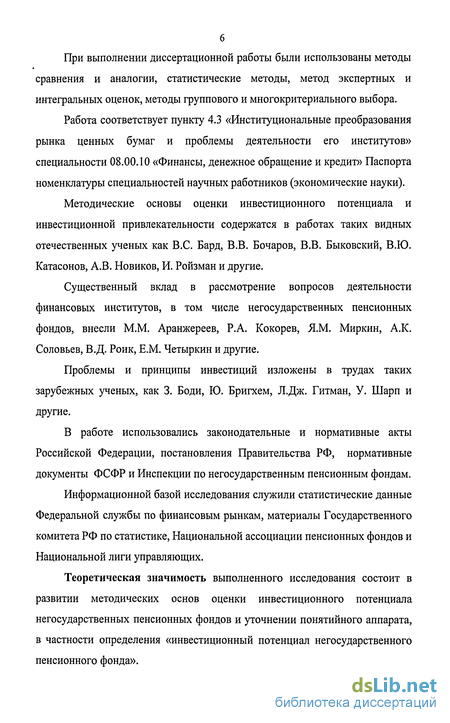 6

При выполнении диссертационной работы были использованы методы сравнения и аналогии, статистические методы, метод экспертных и интегральных оценок, методы группового и многокритериального выбора.

Работа соответствует пункту 4.3 «Институциональные преобразования рынка ценных бумаг и проблемы деятельности его институтов» специальности 08.00.10 «Финансы, денежное обращение и кредит» Паспорта номенклатуры специальностей научных работников (экономические науки).

Методические основы оценки инвестиционного потенциала и инвестиционной привлекательности содержатся в работах таких видных отечественных ученых как В.С. Бард, В.В. Бочаров, В.В. Быковский, В.Ю. Катасонов, А.В. Новиков, И. Ройзман и другие.

Существенный вклад в рассмотрение вопросов деятельности финансовых институтов, в том числе негосударственных пенсионных фондов, внесли М.М. Аранжереев, Р.А. Кокорев, Я.М. Миркин, А.К. Соловьев, В.Д. Роик, Е.М. Четыркин и другие.

Проблемы и принципы инвестиций изложены в трудах таких зарубежных ученых, как З. Боди, Ю. Бригхем, Л.Дж. Гитман, У. Шарп и другие.

В работе использовались законодательные и нормативные акты Российской Федерации, постановления Правительства РФ, нормативные документы ФСФР и Инспекции по негосударственным пенсионным фондам.

Информационной базой исследования служили статистические данные Федеральной службы по финансовым рынкам, материалы Государственного комитета РФ по статистике, Национальной ассоциации пенсионных фондов и Национальной лиги управляющих.

Теоретическая значимость выполненного исследования состоит в развитии методических основ оценки инвестиционного потенциала негосударственных пенсионных фондов и уточнении понятийного аппарата, в частности определения «инвестиционный потенциал негосударственного пенсионного фонда».

dsLib.net
библиотека диссертаций